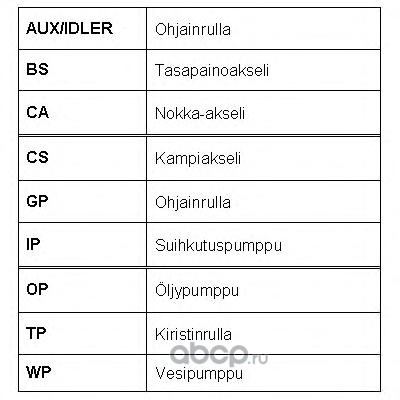 | AUX/IDLER | Ohjainrulla |
|---|---|
| BS | Tasapainoakseli |
| CA | Nokka-akseli |
| CS | Kampiakseli |
| GP | Ohjainrulla |
| IP | Suihkutuspumppu |
| OP | Öljypumppu |
| TP | Kiristinrulla |
| WP | Vesipumppu |

abcp.ru